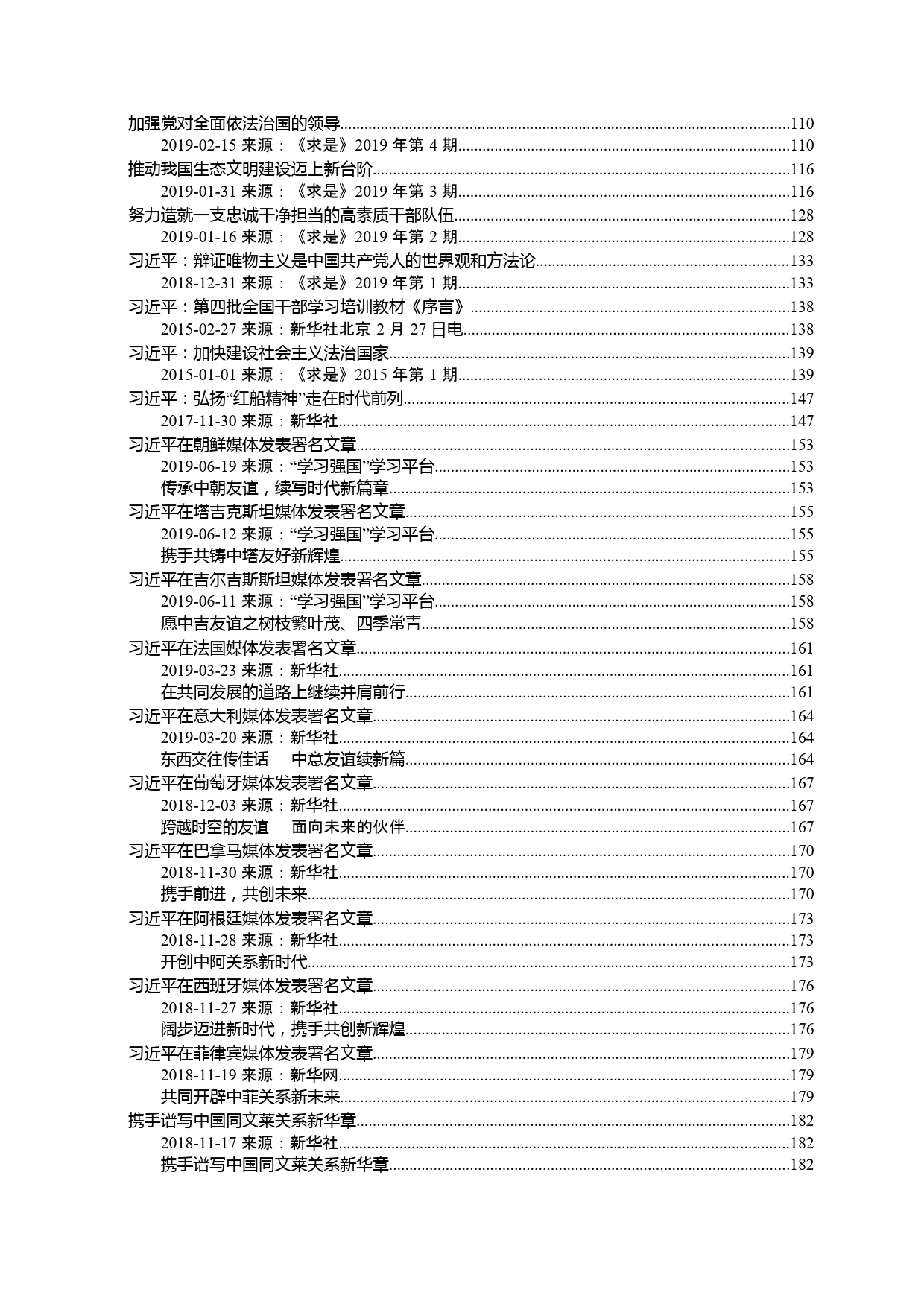 加强党对全面依法治国的领导......110
2019-02-15 来源：《求是》2019 年第 4 期......110
推动我国生态文明建设迈上新台阶......116
2019-01-31 来源：《求是》2019 年第 3 期......116
努力造就一支忠诚干净担当的高素质干部队伍......128
2019-01-16 来源：《求是》2019 年第 2 期......128
习近平：辩证唯物主义是中国共产党人的世界观和方法论......133
2018-12-31 来源：《求是》2019 年第 1 期......133
习近平：第四批全国干部学习培训教材《序言》......138
2015-02-27 来源：新华社北京 2 月 27 日电......138
习近平：加快建设社会主义法治国家......139
2015-01-01 来源：《求是》2015 年第 1 期......139
习近平：弘扬“红船精神”走在时代前列......147
2017-11-30 来源：新华社......147
习近平在朝鲜媒体发表署名文章......153
2019-06-19 来源：“学习强国”学习平台......153
传承中朝友谊，续写时代新篇章......153
习近平在塔吉克斯坦媒体发表署名文章......155
2019-06-12 来源：“学习强国”学习平台......155
携手共铸中塔友好新辉煌......155
习近平在吉尔吉斯斯坦媒体发表署名文章......158
2019-06-11 来源：“学习强国”学习平台......158
愿中吉友谊之树枝繁叶茂、四季常青......158
习近平在法国媒体发表署名文章......161
2019-03-23 来源：新华社......161
在共同发展的道路上继续并肩前行......161
习近平在意大利媒体发表署名文章......164
2019-03-20 来源：新华社......164
东西交往传佳话　中意友谊续新篇......164
习近平在葡萄牙媒体发表署名文章......167
2018-12-03 来源：新华社......167
跨越时空的友谊　面向未来的伙伴......167
习近平在巴拿马媒体发表署名文章......170
2018-11-30 来源：新华社......170
携手前进，共创未来......170
习近平在阿根廷媒体发表署名文章......173
2018-11-28 来源：新华社......173
开创中阿关系新时代......173
习近平在西班牙媒体发表署名文章......176
2018-11-27 来源：新华社......176
阔步迈进新时代，携手共创新辉煌......176
习近平在菲律宾媒体发表署名文章......179
2018-11-19 来源：新华网......179
共同开辟中菲关系新未来......179
携手谱写中国同文莱关系新华章......182
2018-11-17 来源：新华社......182
携手谱写中国同文莱关系新华章......182